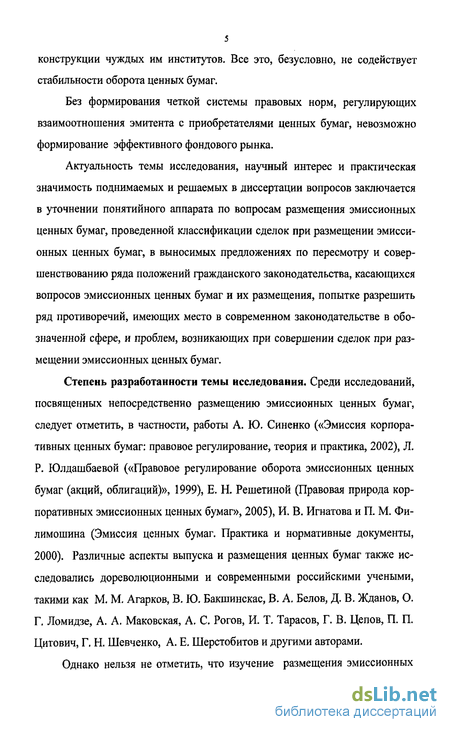 5

конструкции чуждых им институтов. Все это, безусловно, не содействует стабильности оборота ценных бумаг.

Без формирования четкой системы правовых норм, регулирующих взаимоотношения эмитента с приобретателями ценных бумаг, невозможно формирование эффективного фондового рынка.

Актуальность темы исследования, научный интерес и практическая значимость поднимаемых и решаемых в диссертации вопросов заключается в уточнении понятийного аппарата по вопросам размещения эмиссионных ценных бумаг, проведенной классификации сделок при размещении эмиссионных ценных бумаг, в выносимых предложениях по пересмотру и совершенствованию ряда положений гражданского законодательства, касающихся вопросов эмиссионных ценных бумаг и их размещения, попытке разрешить ряд противоречий, имеющих место в современном законодательстве в обозначенной сфере, и проблем, возникающих при совершении сделок при размещении эмиссионных ценных бумаг.

Степень разработанности темы исследования. Среди исследований, посвященных непосредственно размещению эмиссионных ценных бумаг, следует отметить, в частности, работы А. Ю. Синенко («Эмиссия корпоративных ценных бумаг: правовое регулирование, теория и практика, 2002), Л. Р. Юлдашбаевой («Правовое регулирование оборота эмиссионных ценных бумаг (акций, облигаций)», 1999), Е. Н. Решетиной (Правовая природа корпоративных эмиссионных ценных бумаг», 2005), И. В. Игнатова и П. М. Филимошина (Эмиссия ценных бумаг. Практика и нормативные документы, 2000). Различные аспекты выпуска и размещения ценных бумаг также исследовались дореволюционными и современными российскими учеными, такими как М. М. Агарков, В. Ю. Бакшинскас, В. А. Белов, Д. В. Жданов, О. Г. Ломидзе, А. А. Маковская, А. С. Рогов, И. Т. Тарасов, Г. В. Цепов, П. П. Цитович, Г. Н. Шевченко, А. Е. Шерстобитов и другими авторами.

Однако нельзя не отметить, что изучение размещения эмиссионных

dsLib.net
библиотека диссертаций